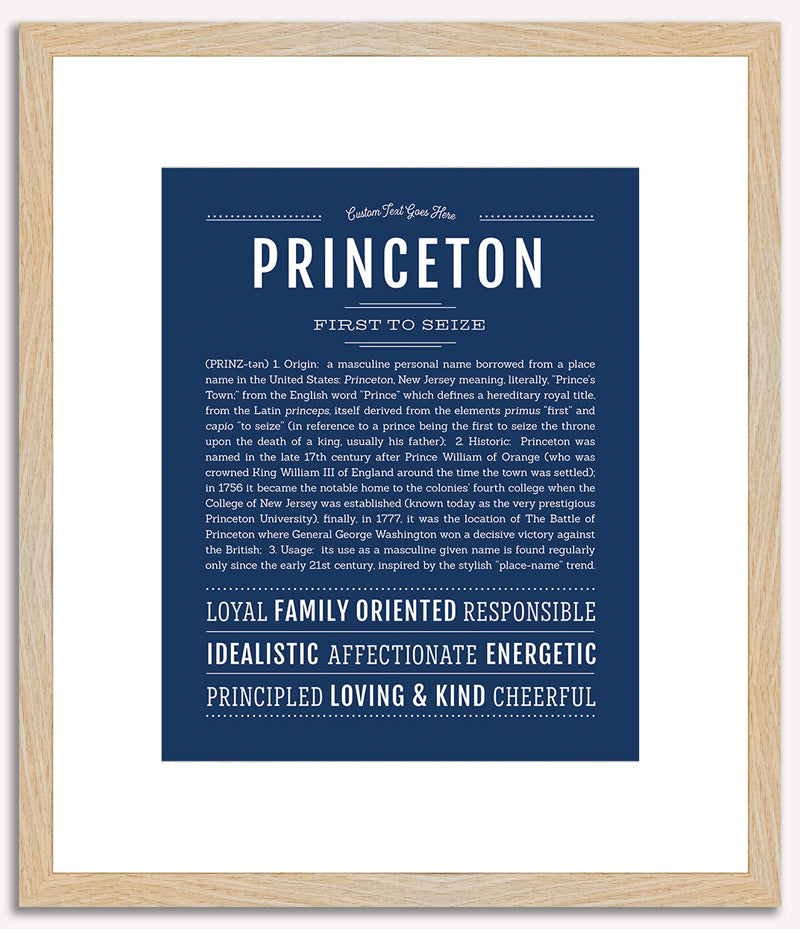 Custom Text Goes Here

PRINCETON

FIRST TO SEIZE

(PRINZ-tən) 1. Origin: a masculine personal name borrowed from a place name in the United States: Princeton, New Jersey meaning, literally, "Prince's Town;" from the English word "Prince" which defines a hereditary royal title, from the Latin princeps, itself derived from the elements primus "first" and capio "to seize" (in reference to a prince being the first to seize the throne upon the death of a king, usually his father); 2. Historic: Princeton was named in the late 17th century after Prince William of Orange (who was crowned King William III of England around the time the town was settled); in 1756 it became the notable home to the colonies' fourth college when the College of New Jersey was established (known today as the very prestigious Princeton University), finally, in 1777, it was the location of The Battle of Princeton where General George Washington won a decisive victory against the British; 3. Usage: its use as a masculine given name is found regularly only since the early 21st century, inspired by the stylish "place-name" trend.

LOYAL FAMILY ORIENTED RESPONSIBLE

IDEALISTIC AFFECTIONATE ENERGETIC

PRINCIPLED LOVING & KIND CHEERFUL